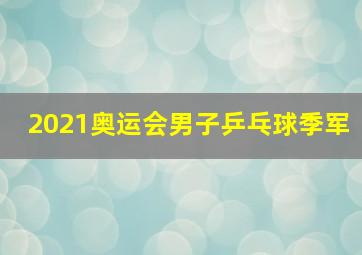 2021奥运会男子乒乓球季军